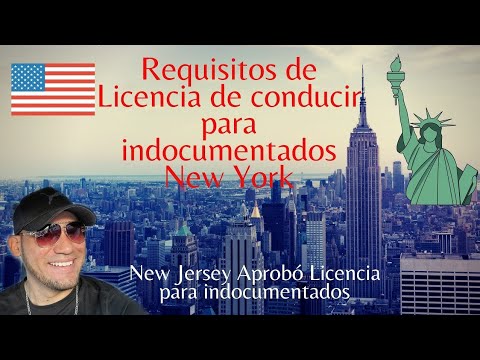 Requisitos de Licencia de conducir para indocumentados New York

New Jersey Aprobó Licencia para indocumentados